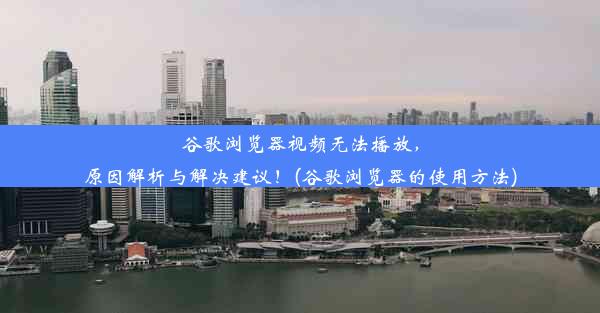 谷歌浏览器视频无法播放，
原因解析与解决建议！(谷歌浏览器的使用方法)